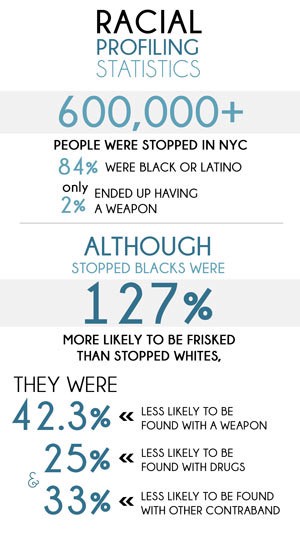 RACIAL
PROFILING
STATISTICS

600,000+

PEOPLE WERE STOPPED IN NYC

84% WERE BLACK OR LATINO

only 2% ENDED UP HAVING A WEAPON

ALTHOUGH
STOPPED BLACKS WERE

127%

MORE LIKELY TO BE FRISKED THAN STOPPED WHITES,

THEY WERE

42.3% « LESS LIKELY TO BE FOUND WITH A WEAPON

25% « LESS LIKELY TO BE FOUND WITH DRUGS

& 33% « LESS LIKELY TO BE FOUND WITH OTHER CONTRABAND